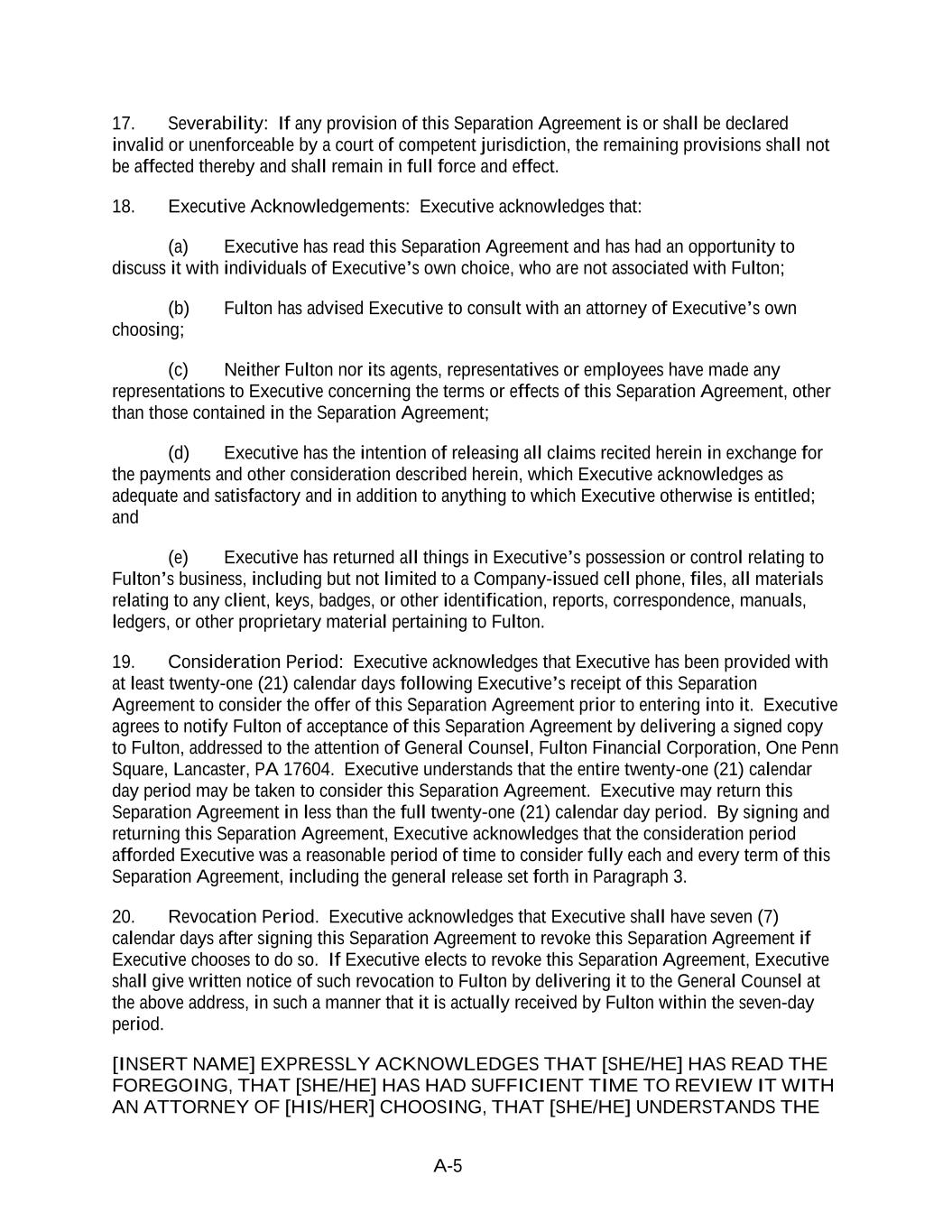 17. Severability: If any provision of this Separation Agreement is or shall be declared invalid or unenforceable by a court of competent jurisdiction, the remaining provisions shall not be affected thereby and shall remain in full force and effect.

18. Executive Acknowledgements: Executive acknowledges that:

(a) Executive has read this Separation Agreement and has had an opportunity to discuss it with individuals of Executive's own choice, who are not associated with Fulton;

(b) Fulton has advised Executive to consult with an attorney of Executive's own choosing;

(c) Neither Fulton nor its agents, representatives or employees have made any representations to Executive concerning the terms or effects of this Separation Agreement, other than those contained in the Separation Agreement;

(d) Executive has the intention of releasing all claims recited herein in exchange for the payments and other consideration described herein, which Executive acknowledges as adequate and satisfactory and in addition to anything to which Executive otherwise is entitled; and

(e) Executive has returned all things in Executive's possession or control relating to Fulton's business, including but not limited to a Company-issued cell phone, files, all materials relating to any client, keys, badges, or other identification, reports, correspondence, manuals, ledgers, or other proprietary material pertaining to Fulton.

19. Consideration Period: Executive acknowledges that Executive has been provided with at least twenty-one (21) calendar days following Executive's receipt of this Separation Agreement to consider the offer of this Separation Agreement prior to entering into it. Executive agrees to notify Fulton of acceptance of this Separation Agreement by delivering a signed copy to Fulton, addressed to the attention of General Counsel, Fulton Financial Corporation, One Penn Square, Lancaster, PA 17604. Executive understands that the entire twenty-one (21) calendar day period may be taken to consider this Separation Agreement. Executive may return this Separation Agreement in less than the full twenty-one (21) calendar day period. By signing and returning this Separation Agreement, Executive acknowledges that the consideration period afforded Executive was a reasonable period of time to consider fully each and every term of this Separation Agreement, including the general release set forth in Paragraph 3.

20. Revocation Period. Executive acknowledges that Executive shall have seven (7) calendar days after signing this Separation Agreement to revoke this Separation Agreement if Executive chooses to do so. If Executive elects to revoke this Separation Agreement, Executive shall give written notice of such revocation to Fulton by delivering it to the General Counsel at the above address, in such a manner that it is actually received by Fulton within the seven-day period.

[INSERT NAME] EXPRESSLY ACKNOWLEDGES THAT [SHE/HE] HAS READ THE FOREGOING, THAT [SHE/HE] HAS HAD SUFFICIENT TIME TO REVIEW IT WITH AN ATTORNEY OF [HIS/HER] CHOOSING, THAT [SHE/HE] UNDERSTANDS THE

A-5